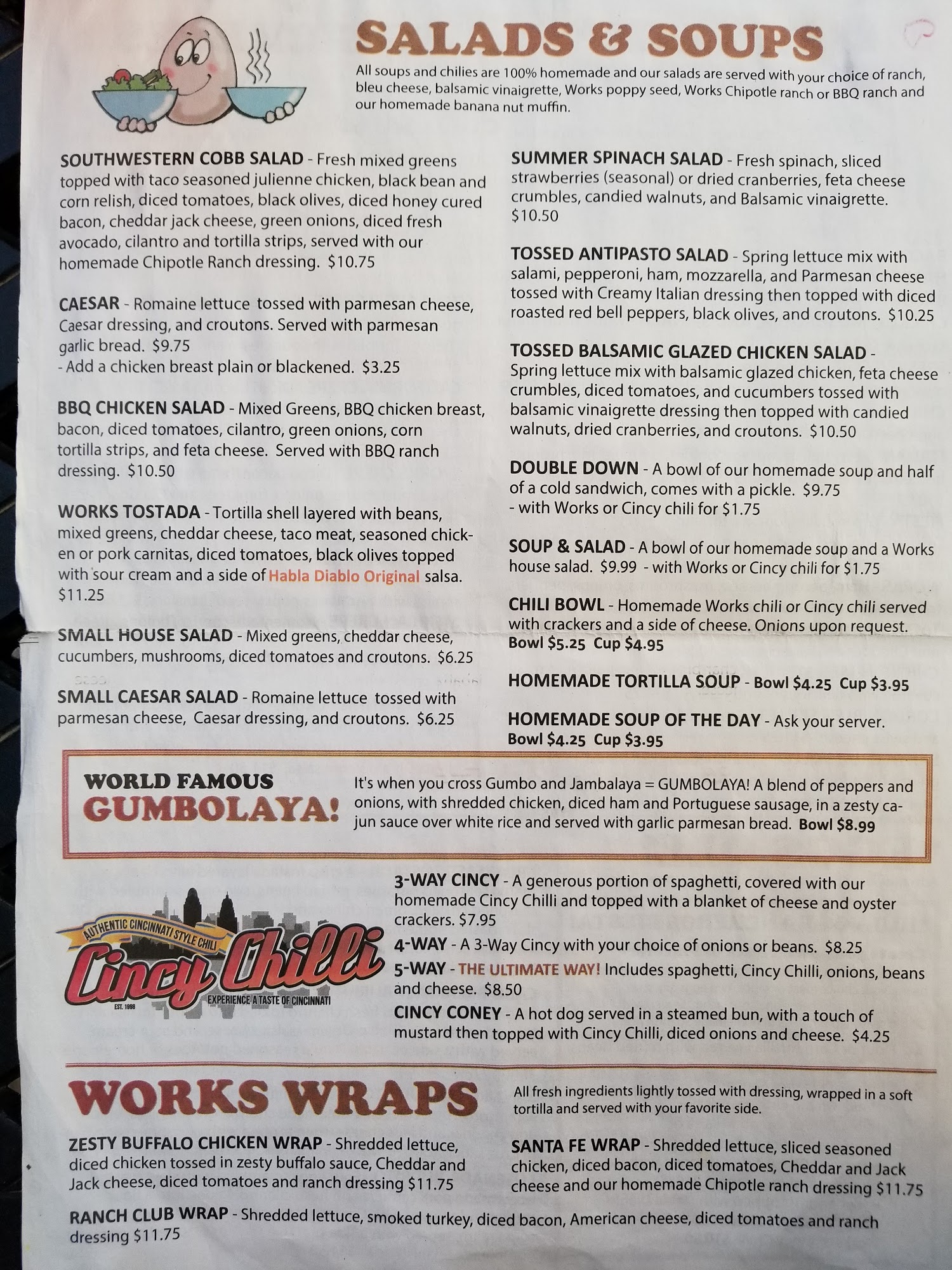 SALADS & SOUPS

All soups and chilies are 100% homemade and our salads are served with your choice of ranch, bleu cheese, balsamic vinaigrette, Works poppy seed, Works Chipotle ranch or BBQ ranch and our homemade banana nut muffin.

SOUTHWESTERN COBB SALAD - Fresh mixed greens topped with taco seasoned julienne chicken, black bean and corn relish, diced tomatoes, black olives, diced honey cured bacon, cheddar jack cheese, green onions, diced fresh avocado, cilantro and tortilla strips, served with our homemade Chipotle Ranch dressing. $10.75

CAESAR - Romaine lettuce tossed with parmesan cheese, Caesar dressing, and croutons. Served with parmesan garlic bread. $9.75
- Add a chicken breast plain or blackened. $3.25

BBQ CHICKEN SALAD - Mixed Greens, BBQ chicken breast, bacon, diced tomatoes, cilantro, green onions, corn tortilla strips, and feta cheese. Served with BBQ ranch dressing. $10.50

WORKS TOSTADA - Tortilla shell layered with beans, mixed greens, cheddar cheese, taco meat, seasoned chicken or pork carnitas, diced tomatoes, black olives topped with sour cream and a side of Habla Diablo Original salsa. $11.25

SMALL HOUSE SALAD - Mixed greens, cheddar cheese, cucumbers, mushrooms, diced tomatoes and croutons. $6.25

SMALL CAESAR SALAD - Romaine lettuce tossed with parmesan cheese, Caesar dressing, and croutons. $6.25

SUMMER SPINACH SALAD - Fresh spinach, sliced strawberries (seasonal) or dried cranberries, feta cheese crumbles, candied walnuts, and Balsamic vinaigrette. $10.50

TOSSED ANTIPASTO SALAD - Spring lettuce mix with salami, pepperoni, ham, mozzarella, and Parmesan cheese tossed with Creamy Italian dressing then topped with diced roasted red bell peppers, black olives, and croutons. $10.25

TOSSED BALSAMIC GLAZED CHICKEN SALAD - Spring lettuce mix with balsamic glazed chicken, feta cheese crumbles, diced tomatoes, and cucumbers tossed with balsamic vinaigrette dressing then topped with candied walnuts, dried cranberries, and croutons. $10.50

DOUBLE DOWN - A bowl of our homemade soup and half of a cold sandwich, comes with a pickle. $9.75
- with Works or Cincy chili for $1.75

SOUP & SALAD - A bowl of our homemade soup and a Works house salad. $9.99 - with Works or Cincy chili for $1.75

CHILI BOWL - Homemade Works chili or Cincy chili served with crackers and a side of cheese. Onions upon request. Bowl $5.25 Cup $4.95

HOMEMADE TORTILLA SOUP - Bowl $4.25 Cup $3.95

HOMEMADE SOUP OF THE DAY - Ask your server. Bowl $4.25 Cup $3.95

WORLD FAMOUS
GUMBOLAYA!

It's when you cross Gumbo and Jambalaya = GUMBOLAYA! A blend of peppers and onions, with shredded chicken, diced ham and Portuguese sausage, in a zesty cajun sauce over white rice and served with garlic parmesan bread. Bowl $8.99

AUTHENTIC CINCINNATI STYLE CHILI
Cincy Chilli
EST. 1998
EXPERIENCE A TASTE OF CINCINNATI

3-WAY CINCY - A generous portion of spaghetti, covered with our homemade Cincy Chilli and topped with a blanket of cheese and oyster crackers. $7.95

4-WAY - A 3-Way Cincy with your choice of onions or beans. $8.25

5-WAY - THE ULTIMATE WAY! Includes spaghetti, Cincy Chilli, onions, beans and cheese. $8.50

CINCY CONEY - A hot dog served in a steamed bun, with a touch of mustard then topped with Cincy Chilli, diced onions and cheese. $4.25

WORKS WRAPS

All fresh ingredients lightly tossed with dressing, wrapped in a soft tortilla and served with your favorite side.

ZESTY BUFFALO CHICKEN WRAP - Shredded lettuce, diced chicken tossed in zesty buffalo sauce, Cheddar and Jack cheese, diced tomatoes and ranch dressing $11.75

SANTA FE WRAP - Shredded lettuce, sliced seasoned chicken, diced bacon, diced tomatoes, Cheddar and Jack cheese and our homemade Chipotle ranch dressing $11.75

RANCH CLUB WRAP - Shredded lettuce, smoked turkey, diced bacon, American cheese, diced tomatoes and ranch dressing $11.75